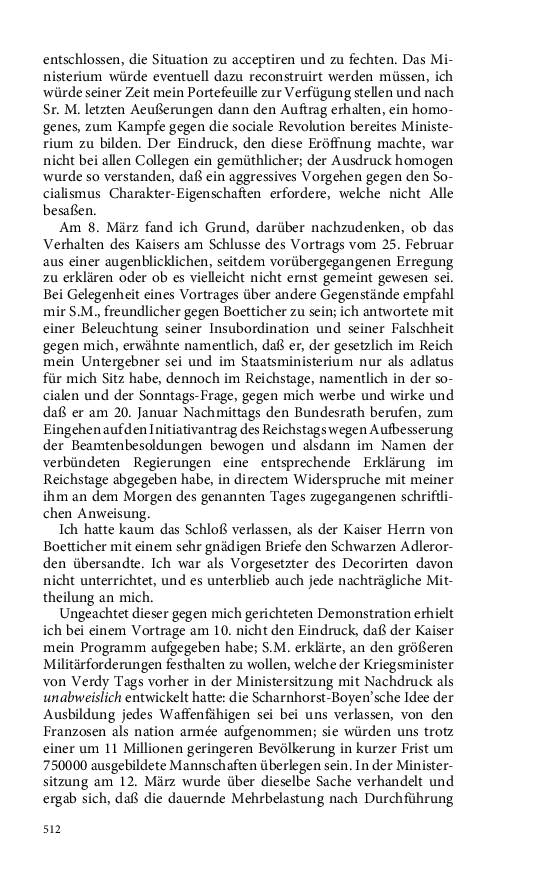 entschlossen, die Situation zu acceptiren und zu fechten. Das Ministerium würde eventuell dazu reconstruirt werden müssen, ich würde seiner Zeit mein Portefeuille zur Verfügung stellen und nach Sr. M. letzten Aeußerungen dann den Auftrag erhalten, ein homogenes, zum Kampfe gegen die sociale Revolution bereites Ministerium zu bilden. Der Eindruck, den diese Eröffnung machte, war nicht bei allen Collegen ein gemüthlicher; der Ausdruck homogen wurde so verstanden, daß ein aggressives Vorgehen gegen den Socialismus Charakter-Eigenschaften erfordere, welche nicht Alle besaßen.

Am 8. März fand ich Grund, darüber nachzudenken, ob das Verhalten des Kaisers am Schlusse des Vortrags vom 25. Februar aus einer augenblicklichen, seitdem vorübergegangenen Erregung zu erklären oder ob es vielleicht nicht ernst gemeint gewesen sei. Bei Gelegenheit eines Vortrages über andere Gegenstände empfahl mir S.M., freundlicher gegen Boetticher zu sein; ich antwortete mit einer Beleuchtung seiner Insubordination und seiner Falschheit gegen mich, erwähnte namentlich, daß er, der gesetzlich im Reich mein Untergebner sei und im Staatsministerium nur als adlatus für mich Sitz habe, dennoch im Reichstage, namentlich in der socialen und der Sonntags-Frage, gegen mich werbe und wirke und daß er am 20. Januar Nachmittags den Bundesrath berufen, zum Eingehen auf den Initiativantrag des Reichstags wegen Aufbesserung der Beamtenbesoldungen bewogen und alsdann im Namen der verbündeten Regierungen eine entsprechende Erklärung im Reichstage abgegeben habe, in directem Widerspruche mit meiner ihm an dem Morgen des genannten Tages zugegangenen schriftlichen Anweisung.

Ich hatte kaum das Schloß verlassen, als der Kaiser Herrn von Boetticher mit einem sehr gnädigen Briefe den Schwarzen Adlerorden übersandte. Ich war als Vorgesetzter des Decorirten davon nicht unterrichtet, und es unterblieb auch jede nachträgliche Mittheilung an mich.

Ungeachtet dieser gegen mich gerichteten Demonstration erhielt ich bei einem Vortrage am 10. nicht den Eindruck, daß der Kaiser mein Programm aufgegeben habe; S.M. erklärte, an den größeren Militärforderungen festhalten zu wollen, welche der Kriegsminister von Verdy Tags vorher in der Ministersitzung mit Nachdruck als unabweislich entwickelt hatte: die Scharnhorst-Boyen'sche Idee der Ausbildung jedes Waffenfähigen sei bei uns verlassen, von den Franzosen als nation armée aufgenommen; sie würden uns trotz einer um 11 Millionen geringeren Bevölkerung in kurzer Frist um 750000 ausgebildete Mannschaften überlegen sein. In der Ministersitzung am 12. März wurde über dieselbe Sache verhandelt und ergab sich, daß die dauernde Mehrbelastung nach Durchführung

512